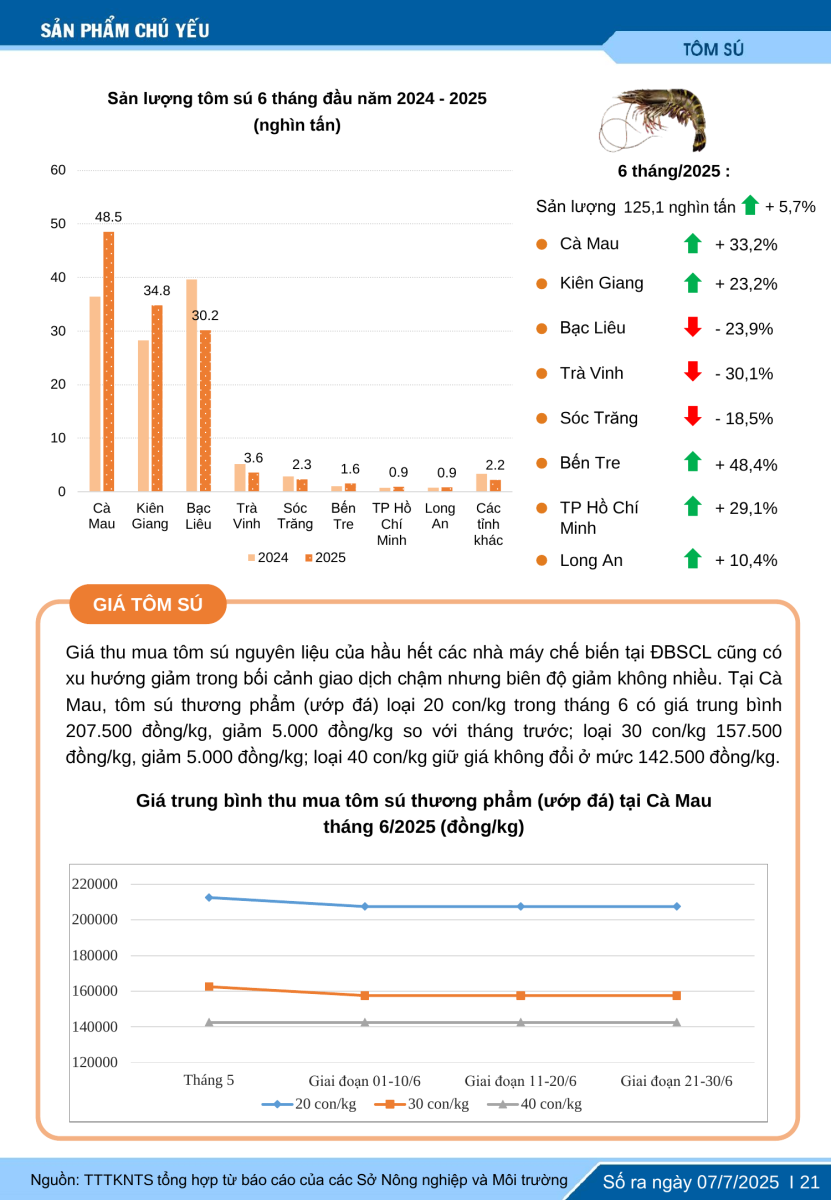 SẢN PHẨM CHỦ YẾU

TÔM SÚ

Sản lượng tôm sú 6 tháng đầu năm 2024 - 2025
(nghìn tấn)

60
50
40
30
20
10
0

48.5
34.8
30.2
3.6
2.3
1.6
0.9
0.9
2.2

Cà Mau
Kiên Giang
Bạc Liêu
Trà Vinh
Sóc Trăng
Bến Tre
TP Hồ Chí Minh
Long An
Các tỉnh khác

2024
2025

6 tháng/2025 :

Sản lượng 125,1 nghìn tấn + 5,7%

Cà Mau + 33,2%

Kiên Giang + 23,2%

Bạc Liêu - 23,9%

Trà Vinh - 30,1%

Sóc Trăng - 18,5%

Bến Tre + 48,4%

TP Hồ Chí Minh + 29,1%

Long An + 10,4%

GIÁ TÔM SÚ

Giá thu mua tôm sú nguyên liệu của hầu hết các nhà máy chế biến tại ĐBSCL cũng có xu hướng giảm trong bối cảnh giao dịch chậm nhưng biên độ giảm không nhiều. Tại Cà Mau, tôm sú thương phẩm (ướp đá) loại 20 con/kg trong tháng 6 có giá trung bình 207.500 đồng/kg, giảm 5.000 đồng/kg so với tháng trước; loại 30 con/kg 157.500 đồng/kg, giảm 5.000 đồng/kg; loại 40 con/kg giữ giá không đổi ở mức 142.500 đồng/kg.

Giá trung bình thu mua tôm sú thương phẩm (ướp đá) tại Cà Mau
tháng 6/2025 (đồng/kg)

220000
200000
180000
160000
140000
120000

Tháng 5
Giai đoạn 01-10/6
Giai đoạn 11-20/6
Giai đoạn 21-30/6

20 con/kg
30 con/kg
40 con/kg

Nguồn: TTTKNTS tổng hợp từ báo cáo của các Sở Nông nghiệp và Môi trường

Số ra ngày 07/7/2025 I 21